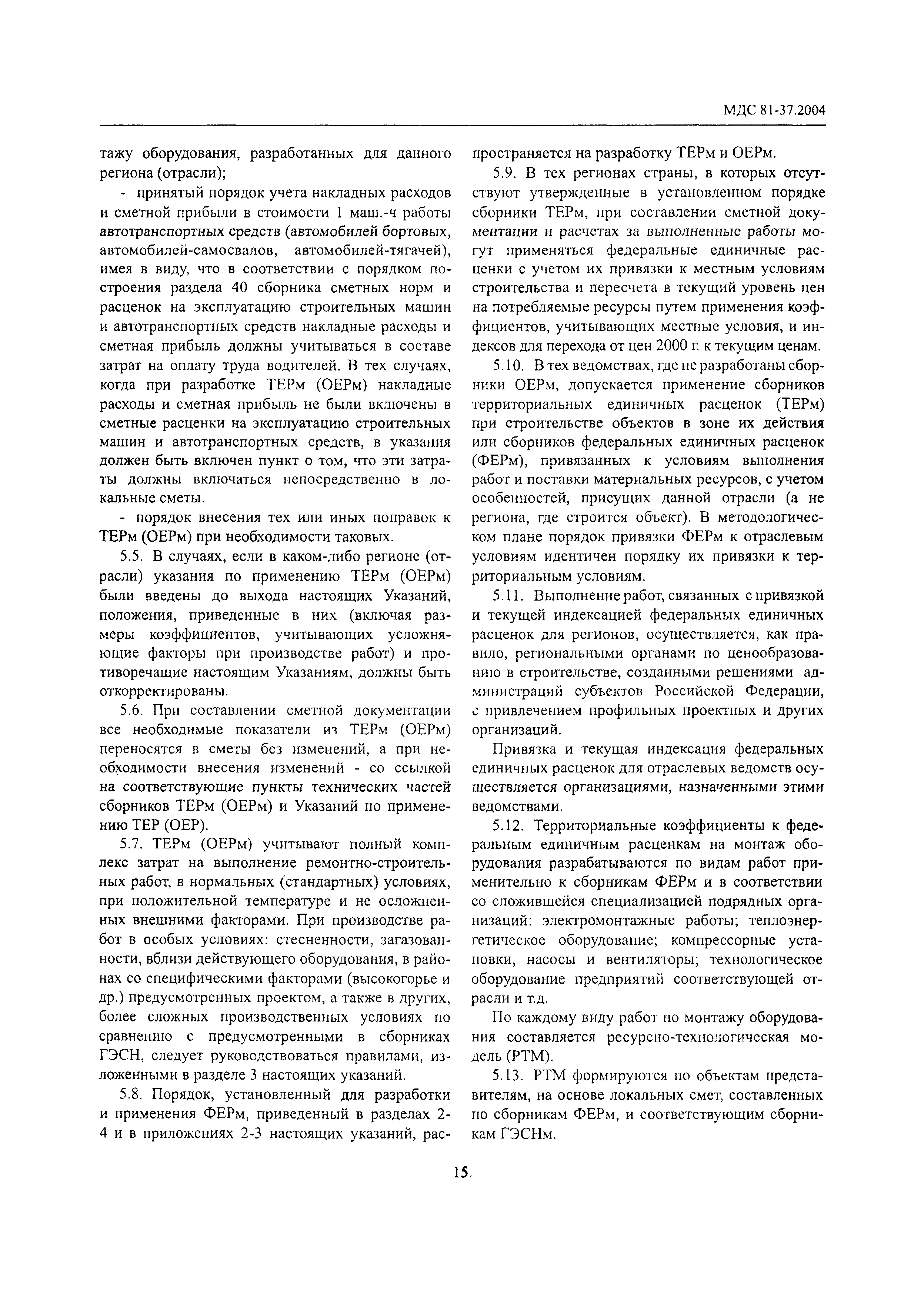 МДС 81-37.2004

тажу оборудования, разработанных для данного региона (отрасли);

- принятый порядок учета накладных расходов и сметной прибыли в стоимости 1 маш.-ч работы автотранспортных средств (автомобилей бортовых, автомобилей-самосвалов, автомобилей-тягачей), имея в виду, что в соответствии с порядком построения раздела 40 сборника сметных норм и расценок на эксплуатацию строительных машин и автотранспортных средств накладные расходы и сметная прибыль должны учитываться в составе затрат на оплату труда водителей. В тех случаях, когда при разработке ТЕРм (ОЕРм) накладные расходы и сметная прибыль не были включены в сметные расценки на эксплуатацию строительных машин и автотранспортных средств, в указания должен быть включен пункт о том, что эти затраты должны включаться непосредственно в локальные сметы.

- порядок внесения тех или иных поправок к ТЕРм (ОЕРм) при необходимости таковых.

5.5. В случаях, если в каком-либо регионе (отрасли) указания по применению ТЕРм (ОЕРм) были введены до выхода настоящих Указаний, положения, приведенные в них (включая размеры коэффициентов, учитывающих усложняющие факторы при производстве работ) и противоречащие настоящим Указаниям, должны быть откорректированы.

5.6. При составлении сметной документации все необходимые показатели из ТЕРм (ОЕРм) переносятся в сметы без изменений, а при необходимости внесения изменений - со ссылкой на соответствующие пункты технических частей сборников ТЕРм (ОЕРм) и Указаний по применению ТЕР (ОЕР).

5.7. ТЕРм (ОЕРм) учитывают полный комплекс затрат на выполнение ремонтно-строительных работ, в нормальных (стандартных) условиях, при положительной температуре и не осложненных внешними факторами. При производстве работ в особых условиях: стесненности, загазованности, вблизи действующего оборудования, в районах со специфическими факторами (высокогорье и др.) предусмотренных проектом, а также в других, более сложных производственных условиях по сравнению с предусмотренными в сборниках ГЭСН, следует руководствоваться правилами, изложенными в разделе 3 настоящих указаний.

5.8. Порядок, установленный для разработки и применения ФЕРм, приведенный в разделах 2-4 и в приложениях 2-3 настоящих указаний, распространяется на разработку ТЕРм и ОЕРм.

5.9. В тех регионах страны, в которых отсутствуют утвержденные в установленном порядке сборники ТЕРм, при составлении сметной документации и расчетах за выполненные работы могут применяться федеральные единичные расценки с учетом их привязки к местным условиям строительства и пересчета в текущий уровень цен на потребляемые ресурсы путем применения коэффициентов, учитывающих местные условия, и индексов для перехода от цен 2000 г. к текущим ценам.

5.10. В тех ведомствах, где не разработаны сборники ОЕРм, допускается применение сборников территориальных единичных расценок (ТЕРм) при строительстве объектов в зоне их действия или сборников федеральных единичных расценок (ФЕРм), привязанных к условиям выполнения работ и поставки материальных ресурсов, с учетом особенностей, присущих данной отрасли (а не региона, где строится объект). В методологическом плане порядок привязки ФЕРм к отраслевым условиям идентичен порядку их привязки к территориальным условиям.

5.11. Выполнение работ, связанных с привязкой и текущей индексацией федеральных единичных расценок для регионов, осуществляется, как правило, региональными органами по ценообразованию в строительстве, созданными решениями администраций субъектов Российской Федерации, с привлечением профильных проектных и других организаций.

Привязка и текущая индексация федеральных единичных расценок для отраслевых ведомств осуществляется организациями, назначенными этими ведомствами.

5.12. Территориальные коэффициенты к федеральным единичным расценкам на монтаж оборудования разрабатываются по видам работ применительно к сборникам ФЕРм и в соответствии со сложившейся специализацией подрядных организаций: электромонтажные работы; теплоэнергетическое оборудование; компрессорные установки, насосы и вентиляторы; технологическое оборудование предприятий соответствующей отрасли и т.д.

По каждому виду работ по монтажу оборудования составляется ресурсно-технологическая модель (РТМ).

5.13. РТМ формируются по объектам представителям, на основе локальных смет, составленных по сборникам ФЕРм, и соответствующим сборникам ГЭСНм.

15